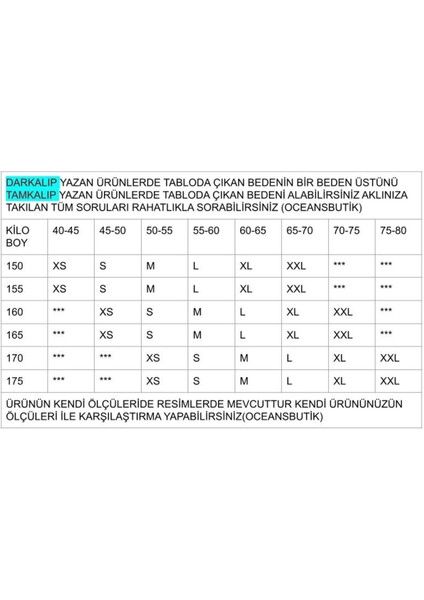 DARKALIP YAZAN ÜRÜNLERDE TABLODA ÇIKAN BEDENİN BİR BEDEN ÜSTÜNÜ TAMKALIP YAZAN ÜRÜNLERDE TABLODA ÇIKAN BEDENİ ALABİLİRSİNİZ AKLINIZA TAKILAN TÜM SORULARI RAHATLIKLA SORABİLİRSİNİZ (OCEANSBUTİK)

| KİLO BOY | 40-45 | 45-50 | 50-55 | 55-60 | 60-65 | 65-70 | 70-75 | 75-80 |
|---|---|---|---|---|---|---|---|---|
| 150 | XS | S | M | L | XL | XXL | *** | *** |
| 155 | XS | S | M | L | XL | XXL | *** | *** |
| 160 | *** | XS | S | M | L | XL | XXL | *** |
| 165 | *** | XS | S | M | L | XL | XXL | *** |
| 170 | *** | *** | XS | S | M | L | XL | XXL |
| 175 | *** | *** | XS | S | M | L | XL | XXL |

ÜRÜNÜN KENDİ ÖLÇÜLERİDE RESİMLERDE MEVCUTTUR KENDİ ÜRÜNÜNÜZÜN ÖLÇÜLERİ İLE KARŞILAŞTIRMA YAPABİLİRSİNİZ(OCEANSBUTİK)